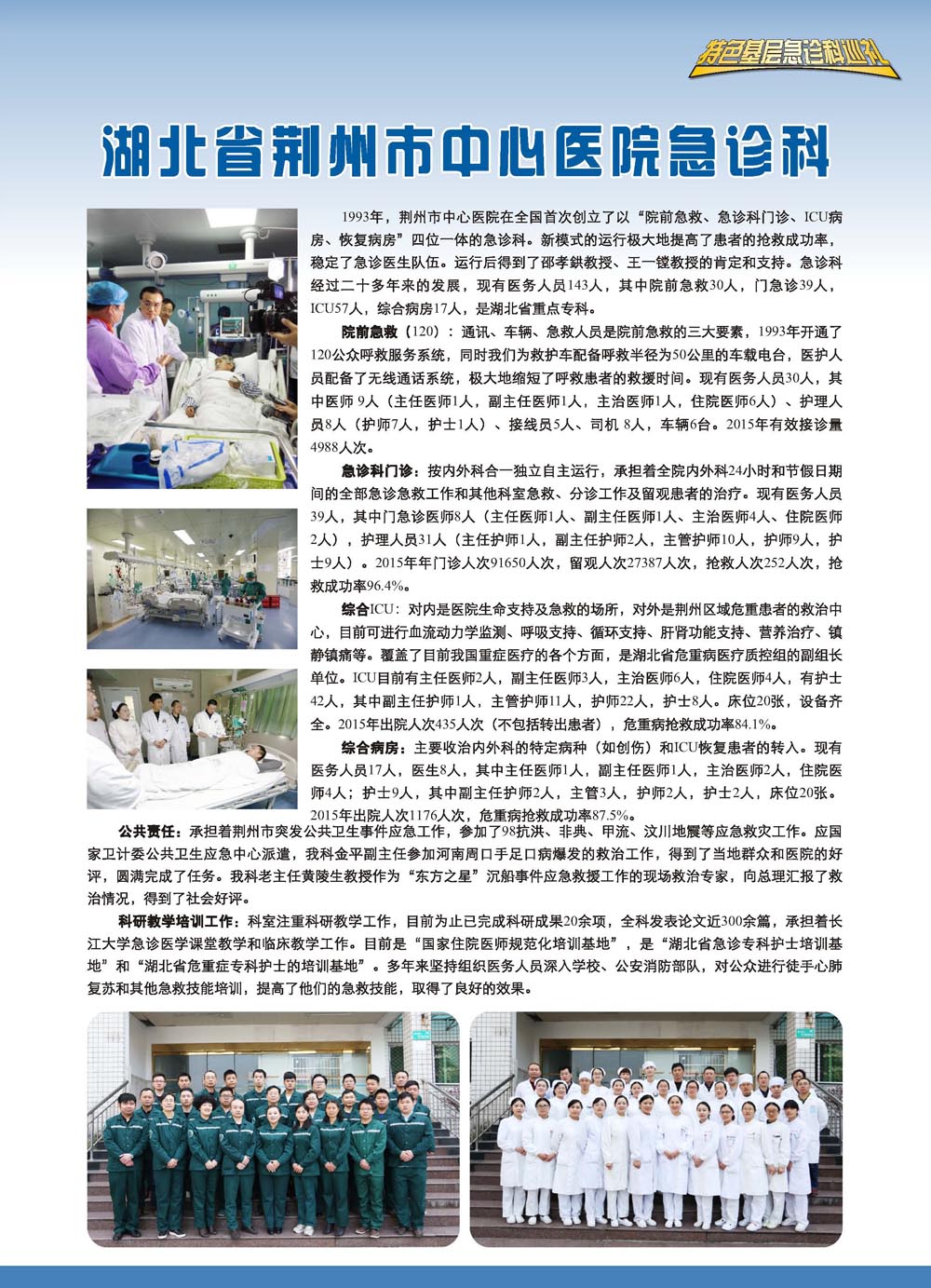 特色基层急诊科巡礼

湖北省荆州市中心医院急诊科

1993年，荆州市中心医院在全国首次创立了以“院前急救、急诊科门诊、ICU病房、恢复病房”四位一体的急诊科。新模式的运行极大地提高了患者的抢救成功率，稳定了急诊医生队伍。运行后得到了邵孝鉷教授、王一镗教授的肯定和支持。急诊科经过二十多年来的发展，现有医务人员143人，其中院前急救30人，门急诊39人，ICU57人，综合病房17人，是湖北省重点专科。

院前急救（120）：通讯、车辆、急救人员是院前急救的三大要素，1993年开通了120公众呼救服务系统，同时我们为救护车配备呼救半径为50公里的车载电台，医护人员配备了无线通话系统，极大地缩短了呼救患者的救援时间。现有医务人员30人，其中医师 9人（主任医师1人，副主任医师1人，主治医师1人，住院医师6人）、护理人员8人（护师7人，护士1人）、接线员5人、司机 8人，车辆6台。2015年有效接诊量4988人次。

急诊科门诊：按内外科合一独立自主运行，承担着全院内外科24小时和节假日期间的全部急诊急救工作和其他科室急救、分诊工作及留观患者的治疗。现有医务人员39人，其中门急诊医师8人（主任医师1人、副主任医师1人、主治医师4人、住院医师2人），护理人员31人（主任护师1人，副主任护师2人，主管护师10人，护师9人，护士9人）。2015年年门诊人次91650人次，留观人次27387人次，抢救人次252人次，抢救成功率96.4%。

综合ICU：对内是医院生命支持及急救的场所，对外是荆州区域危重患者的救治中心，目前可进行血流动力学监测、呼吸支持、循环支持、肝肾功能支持、营养治疗、镇静镇痛等。覆盖了目前我国重症医疗的各个方面，是湖北省危重病医疗质控组的副组长单位。ICU目前有主任医师2人，副主任医师3人，主治医师6人，住院医师4人，有护士42人，其中副主任护师1人，主管护师11人，护师22人，护士8人。床位20张，设备齐全。2015年出院人次435人次（不包括转出患者），危重病抢救成功率84.1%。

综合病房：主要收治内外科的特定病种（如创伤）和ICU恢复患者的转入。现有医务人员17人，医生8人，其中主任医师1人，副主任医师1人，主治医师2人，住院医师4人；护士9人，其中副主任护师2人，主管3人，护师2人，护士2人，床位20张。2015年出院人次1176人次，危重病抢救成功率87.5%。

公共责任：承担着荆州市突发公共卫生事件应急工作，参加了98抗洪、非典、甲流、汶川地震等应急救灾工作。应国家卫计委公共卫生应急中心派遣，我科金平副主任参加河南周口手足口病爆发的救治工作，得到了当地群众和医院的好评，圆满完成了任务。我科老主任黄陵生教授作为“东方之星”沉船事件应急救援工作的现场救治专家，向总理汇报了救治情况，得到了社会好评。

科研教学培训工作：科室注重科研教学工作，目前为止已完成科研成果20余项，全科发表论文近300余篇，承担着长江大学急诊医学课堂教学和临床教学工作。目前是“国家住院医师规范化培训基地”，是“湖北省急诊专科护士培训基地”和“湖北省危重症专科护士的培训基地”。多年来坚持组织医务人员深入学校、公安消防部队，对公众进行徒手心肺复苏和其他急救技能培训，提高了他们的急救技能，取得了良好的效果。